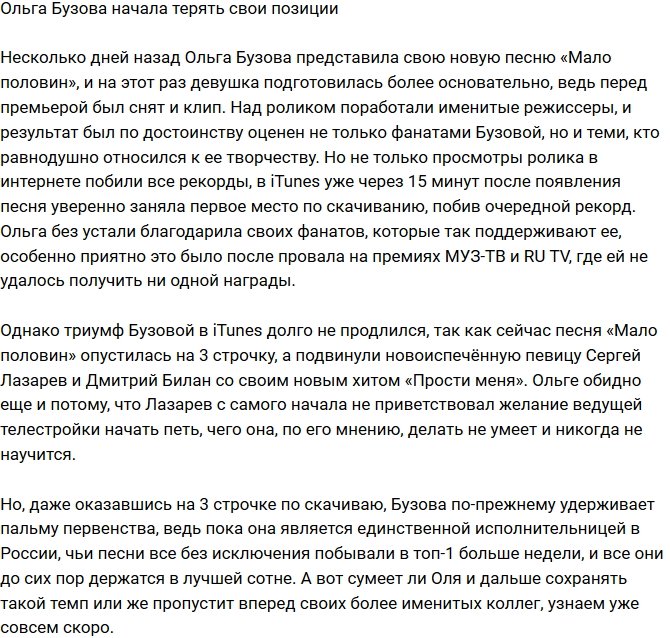 Ольга Бузова начала терять свои позиции

Несколько дней назад Ольга Бузова представила свою новую песню «Мало половин», и на этот раз девушка подготовилась более основательно, ведь перед премьерой был снят и клип. Над роликом поработали именитые режиссеры, и результат был по достоинству оценен не только фанатами Бузовой, но и теми, кто равнодушно относился к ее творчеству. Но не только просмотры ролика в интернете побили все рекорды, в iTunes уже через 15 минут после появления песня уверенно заняла первое место по скачиванию, побив очередной рекорд. Ольга без устали благодарила своих фанатов, которые так поддерживают ее, особенно приятно это было после провала на премиях МУЗ-ТВ и RU TV, где ей не удалось получить ни одной награды.

Однако триумф Бузовой в iTunes долго не продлился, так как сейчас песня «Мало половин» опустилась на 3 строчку, а подвинули новоиспечённую певицу Сергей Лазарев и Дмитрий Билан со своим новым хитом «Прости меня». Ольге обидно еще и потому, что Лазарев с самого начала не приветствовал желание ведущей телестройки начать петь, чего она, по его мнению, делать не умеет и никогда не научится.

Но, даже оказавшись на 3 строчке по скачиваю, Бузова по-прежнему удерживает пальму первенства, ведь пока она является единственной исполнительницей в России, чьи песни все без исключения побывали в топ-1 больше недели, и все они до сих пор держатся в лучшей сотне. А вот сумеет ли Оля и дальше сохранять такой темп или же пропустит вперед своих более именитых коллег, узнаем уже совсем скоро.